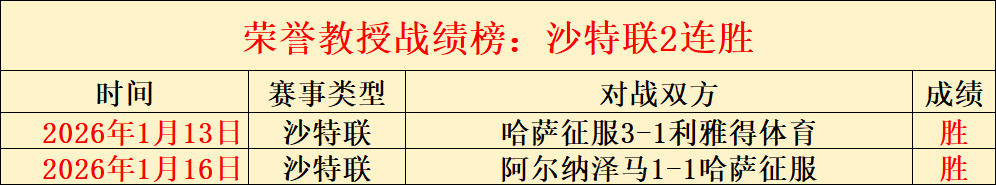 荣誉教授战绩榜：沙特联2连胜

| 时间 | 赛事类型 | 对战双方 | 成绩 |
|---|---|---|---|
| 2026年1月13日 | 沙特联 | 哈萨征服3-1利雅得体育 | 胜 |
| 2026年1月16日 | 沙特联 | 阿尔纳泽马1-1哈萨征服 | 胜 |